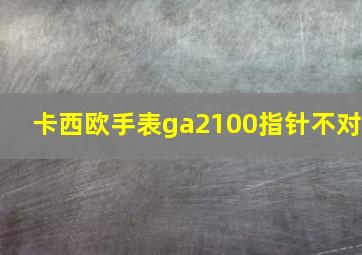 卡西欧手表ga2100指针不对